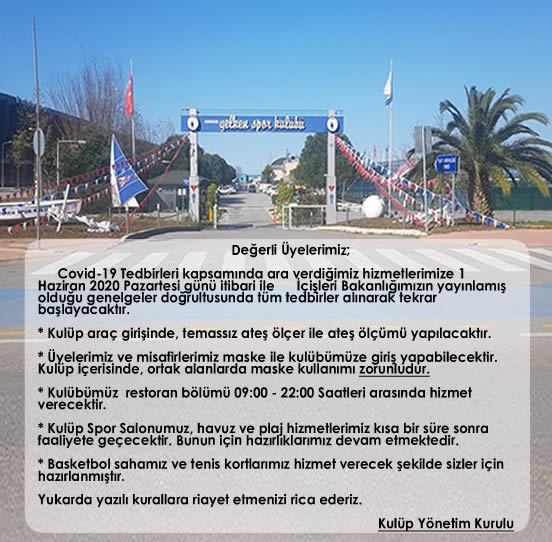 yelken spor kulübü

Değerli Üyelerimiz;

Covid-19 Tedbirleri kapsamında ara verdiğimiz hizmetlerimize 1 Haziran 2020 Pazartesi günü itibari ile İçişleri Bakanlığımızın yayınlamış olduğu genelgeler doğrultusunda tüm tedbirler alınarak tekrar başlayacaktır.

* Kulüp araç girişinde, temassız ateş ölçer ile ateş ölçümü yapılacaktır.

* Üyelerimiz ve misafirlerimiz maske ile kulübümüze giriş yapabilecektir. Kulüp içerisinde, ortak alanlarda maske kullanımı zorunludur.

* Kulübümüz restoran bölümü 09:00 - 22:00 Saatleri arasında hizmet verecektir.

* Kulüp Spor Salonumuz, havuz ve plaj hizmetlerimiz kısa bir süre sonra faaliyete geçecektir. Bunun için hazırlıklarımız devam etmektedir.

* Basketbol sahamız ve tenis kortlarımız hizmet verecek şekilde sizler için hazırlanmıştır.

Yukarda yazılı kurallara riayet etmenizi rica ederiz.

Kulüp Yönetim Kurulu